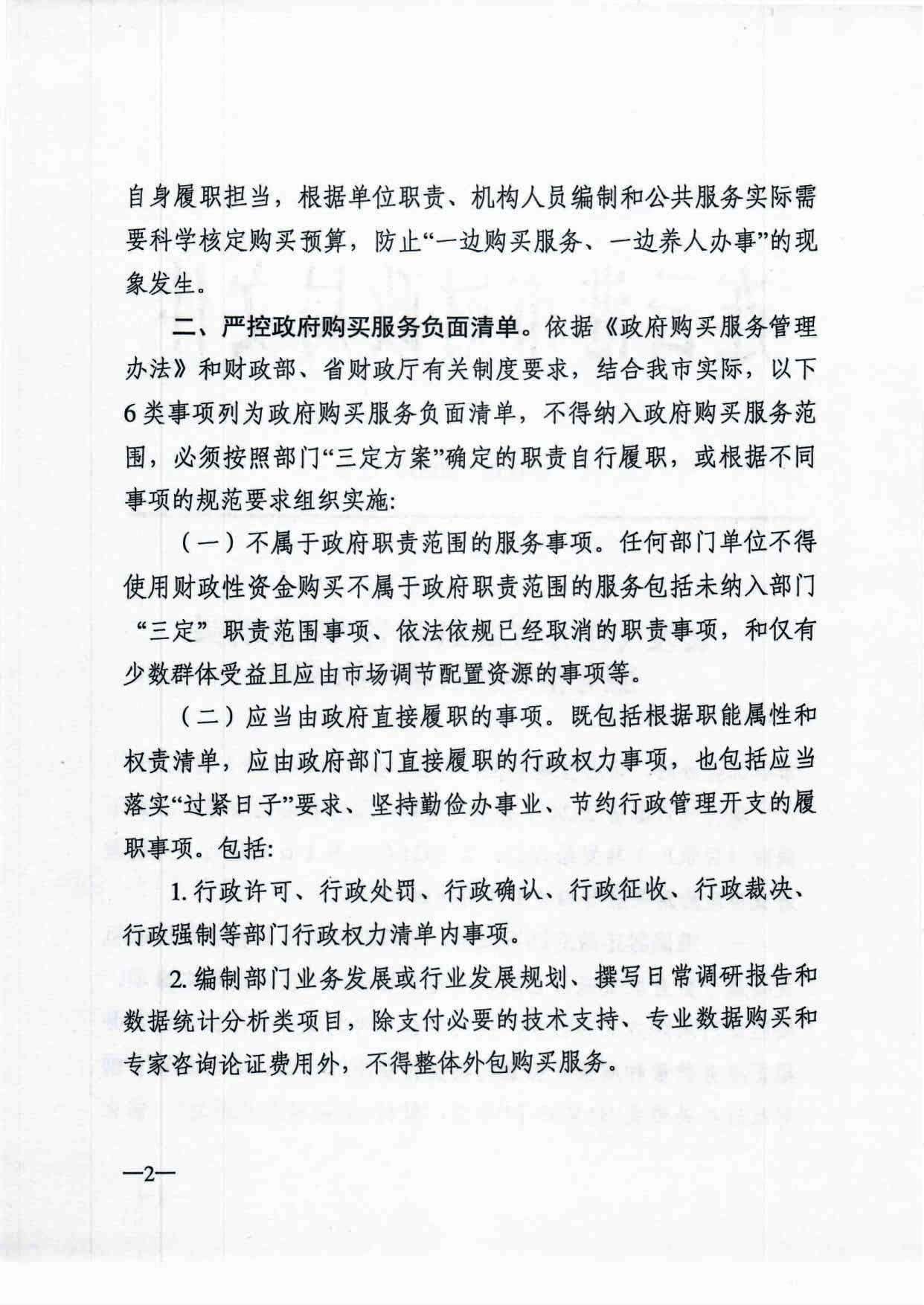 自身履职担当，根据单位职责、机构人员编制和公共服务实际需要科学核定购买预算，防止“一边购买服务、一边养人办事”的现象发生。

二、严控政府购买服务负面清单。依据《政府购买服务管理办法》和财政部、省财政厅有关制度要求，结合我市实际，以下6类事项列为政府购买服务负面清单，不得纳入政府购买服务范围，必须按照部门“三定方案”确定的职责自行履职，或根据不同事项的规范要求组织实施：

（一）不属于政府职责范围的服务事项。任何部门单位不得使用财政性资金购买不属于政府职责范围的服务包括未纳入部门“三定”职责范围事项、依法依规已经取消的职责事项，和仅有少数群体受益且应由市场调节配置资源的事项等。

（二）应当由政府直接履职的事项。既包括根据职能属性和权责清单，应由政府部门直接履职的行政权力事项，也包括应当落实“过紧日子”要求、坚持勤俭办事业、节约行政管理开支的履职事项。包括：

1. 行政许可、行政处罚、行政确认、行政征收、行政裁决、行政强制等部门行政权力清单内事项。

2. 编制部门业务发展或行业发展规划、撰写日常调研报告和数据统计分析类项目，除支付必要的技术支持、专业数据购买和专家咨询论证费用外，不得整体外包购买服务。

—2—